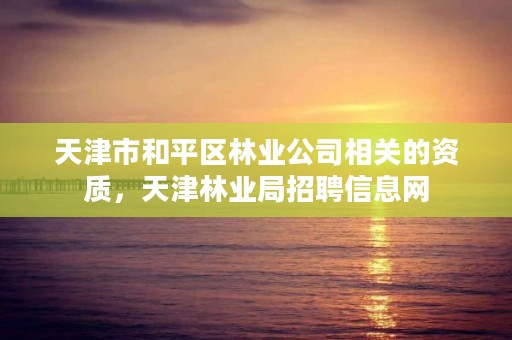 天津市和平区林业公司相关的资质，天津林业局招聘信息网